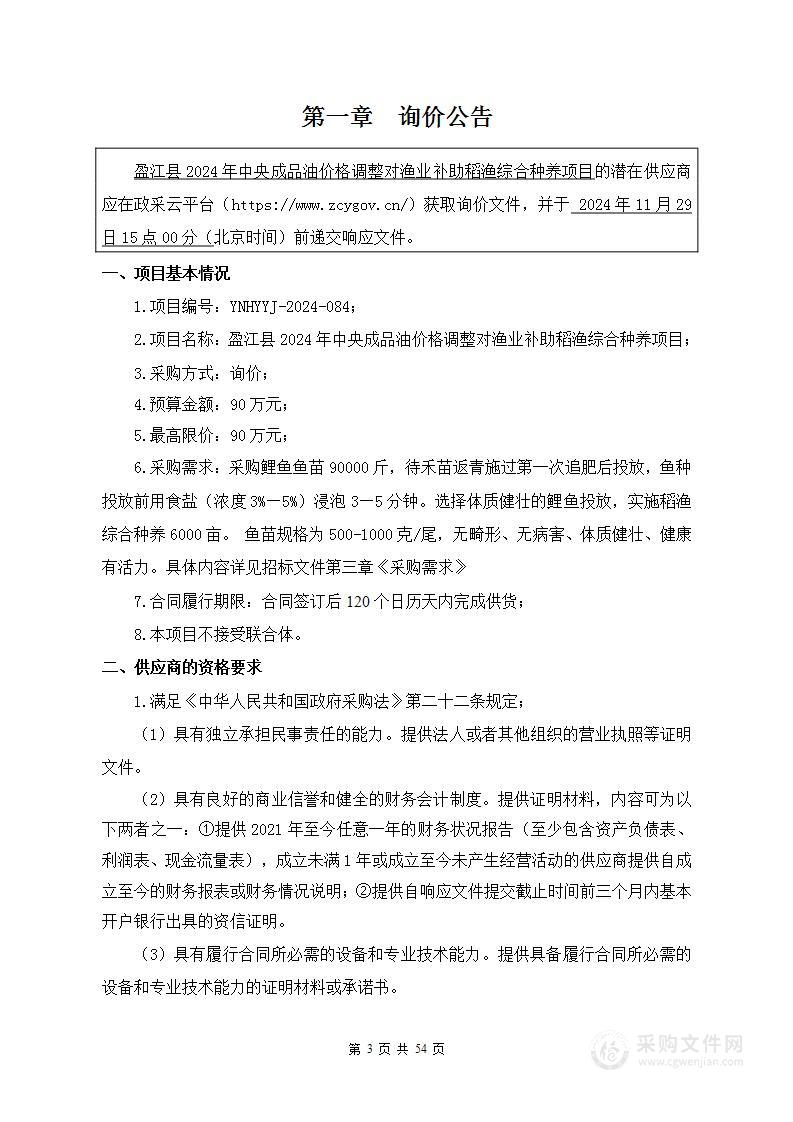 第一章　询价公告

盈江县 2024 年中央成品油价格调整对渔业补助稻渔综合种养项目的潜在供应商应在政采云平台（https://www.zcygov.cn/）获取询价文件，并于 2024 年 11 月 29 日 15 点 00 分（北京时间）前递交响应文件。

一、项目基本情况

1.项目编号：YNHYYJ-2024-084；

2.项目名称：盈江县 2024 年中央成品油价格调整对渔业补助稻渔综合种养项目；

3.采购方式：询价；

4.预算金额：90 万元；

5.最高限价：90 万元；

6.采购需求：采购鲤鱼鱼苗 90000 斤，待禾苗返青施过第一次追肥后投放，鱼种投放前用食盐（浓度 3%—5%）浸泡 3—5 分钟。选择体质健壮的鲤鱼投放，实施稻渔综合种养 6000 亩。 鱼苗规格为 500-1000 克/尾，无畸形、无病害、体质健壮、健康有活力。具体内容详见招标文件第三章《采购需求》

7.合同履行期限：合同签订后 120 个日历天内完成供货；

8.本项目不接受联合体。

二、供应商的资格要求

1.满足《中华人民共和国政府采购法》第二十二条规定；

（1）具有独立承担民事责任的能力。提供法人或者其他组织的营业执照等证明文件。

（2）具有良好的商业信誉和健全的财务会计制度。提供证明材料，内容可为以下两者之一：①提供 2021 年至今任意一年的财务状况报告（至少包含资产负债表、利润表、现金流量表），成立未满 1 年或成立至今未产生经营活动的供应商提供自成立至今的财务报表或财务情况说明；②提供自响应文件提交截止时间前三个月内基本开户银行出具的资信证明。

（3）具有履行合同所必需的设备和专业技术能力。提供具备履行合同所必需的设备和专业技术能力的证明材料或承诺书。

第 3 页 共 54 页

采购文件网
www.cgwenjian.com